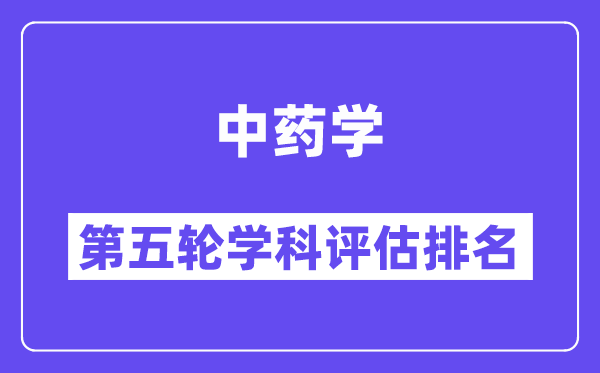 中药学

第五轮学科评估排名